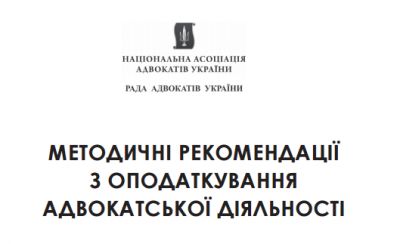 НАЦІОНАЛЬНА АСОЦІАЦІЯ
АДВОКАТІВ УКРАЇНИ

РАДА АДВОКАТІВ УКРАЇНИ

МЕТОДИЧНІ РЕКОМЕНДАЦІЇ
З ОПОДАТКУВАННЯ
АДВОКАТСЬКОЇ ДІЯЛЬНОСТІ